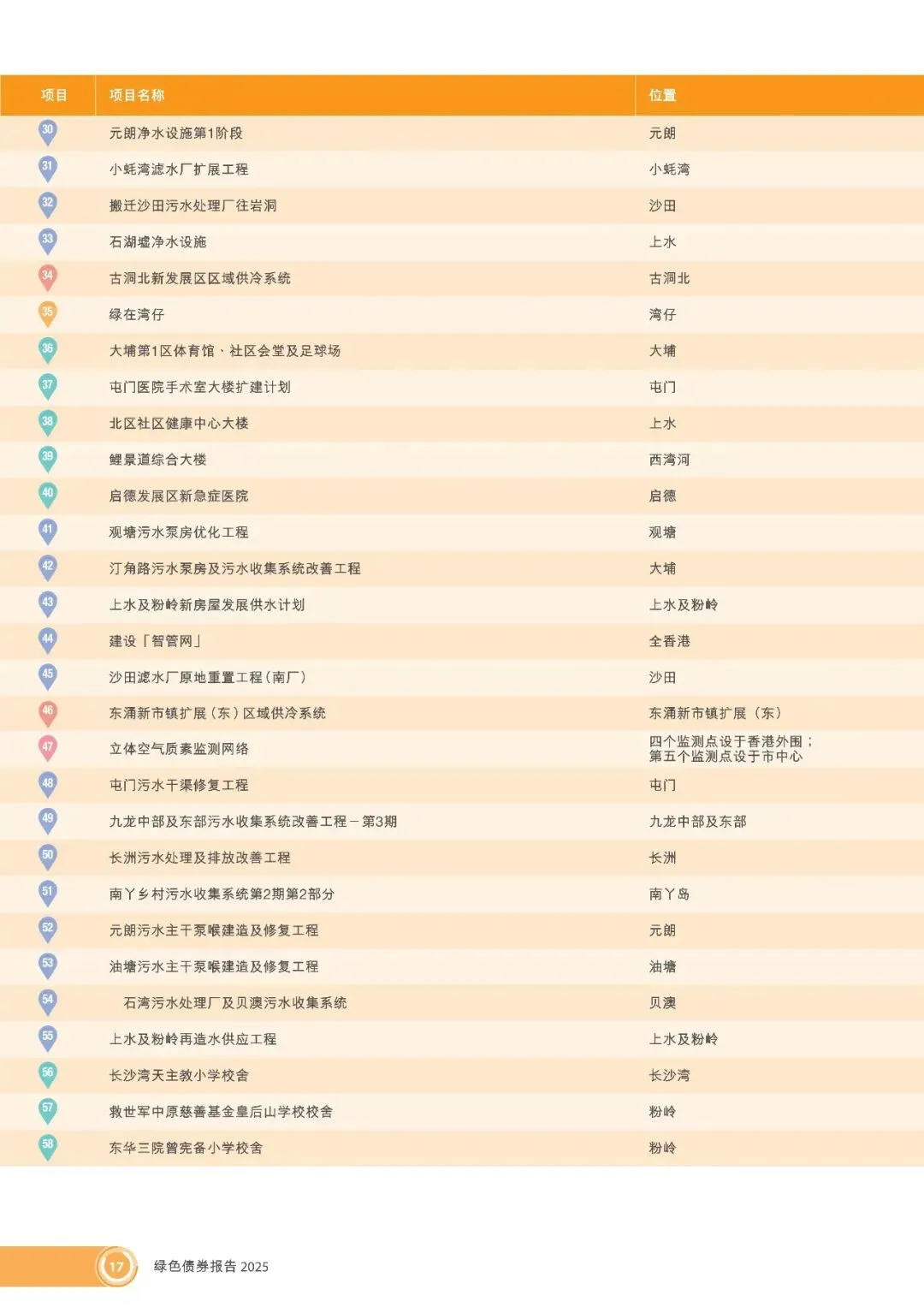 | 项目 | 项目名称 | 位置 |
|---|---|---|
| 30 | 元朗净水设施第1阶段 | 元朗 |
| 31 | 小蚝湾滤水厂扩展工程 | 小蚝湾 |
| 32 | 搬迁沙田污水处理厂往岩洞 | 沙田 |
| 33 | 石湖墟净水设施 | 上水 |
| 34 | 古洞北新发展区区域供冷系统 | 古洞北 |
| 35 | 绿在湾仔 | 湾仔 |
| 36 | 大埔第1区体育馆、社区会堂及足球场 | 大埔 |
| 37 | 屯门医院手术室大楼扩建计划 | 屯门 |
| 38 | 北区社区健康中心大楼 | 上水 |
| 39 | 鲤景道综合大楼 | 西湾河 |
| 40 | 启德发展区新急症医院 | 启德 |
| 41 | 观塘污水泵房优化工程 | 观塘 |
| 42 | 汀角路污水泵房及污水收集系统改善工程 | 大埔 |
| 43 | 上水及粉岭新房屋发展供水计划 | 上水及粉岭 |
| 44 | 建设「智管网」 | 全香港 |
| 45 | 沙田滤水厂原地重置工程(南厂) | 沙田 |
| 46 | 东涌新市镇扩展(东)区域供冷系统 | 东涌新市镇扩展(东) |
| 47 | 立体空气质素监测网络 | 四个监测点设于香港外围;第五个监测点设于市中心 |
| 48 | 屯门污水干渠修复工程 | 屯门 |
| 49 | 九龙中部及东部污水收集系统改善工程 – 第3期 | 九龙中部及东部 |
| 50 | 长洲污水处理及排放改善工程 | 长洲 |
| 51 | 南丫乡村污水收集系统第2期第2部分 | 南丫岛 |
| 52 | 元朗污水主干泵喉建造及修复工程 | 元朗 |
| 53 | 油塘污水主干泵喉建造及修复工程 | 油塘 |
| 54 | 石湾污水处理厂及贝澳污水收集系统 | 贝澳 |
| 55 | 上水及粉岭再造水供应工程 | 上水及粉岭 |
| 56 | 长沙湾天主教小学校舍 | 长沙湾 |
| 57 | 救世军中原慈善基金皇后山学校校舍 | 粉岭 |
| 58 | 东华三院曾宪备小学校舍 | 粉岭 |

17 绿色债券报告 2025